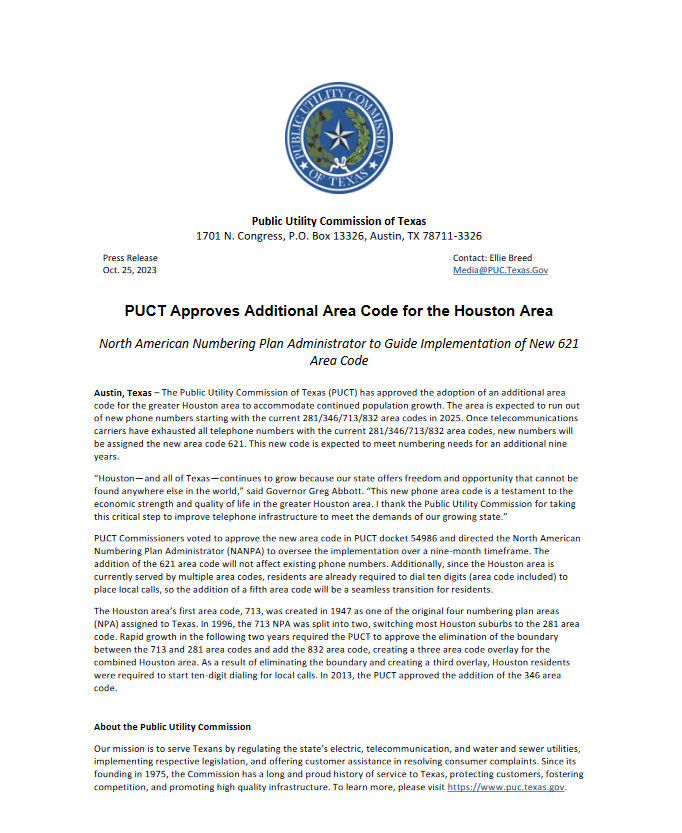 PUBLIC UTILITY COMMISSION OF TEXAS

Public Utility Commission of Texas
1701 N. Congress, P.O. Box 13326, Austin, TX 78711-3326

Press Release
Oct. 25, 2023

Contact: Ellie Breed
Media@PUC.Texas.Gov

PUCT Approves Additional Area Code for the Houston Area

North American Numbering Plan Administrator to Guide Implementation of New 621 Area Code

Austin, Texas – The Public Utility Commission of Texas (PUCT) has approved the adoption of an additional area code for the greater Houston area to accommodate continued population growth. The area is expected to run out of new phone numbers starting with the current 281/346/713/832 area codes in 2025. Once telecommunications carriers have exhausted all telephone numbers with the current 281/346/713/832 area codes, new numbers will be assigned the new area code 621. This new code is expected to meet numbering needs for an additional nine years.

"Houston—and all of Texas—continues to grow because our state offers freedom and opportunity that cannot be found anywhere else in the world," said Governor Greg Abbott. "This new phone area code is a testament to the economic strength and quality of life in the greater Houston area. I thank the Public Utility Commission for taking this critical step to improve telephone infrastructure to meet the demands of our growing state."

PUCT Commissioners voted to approve the new area code in PUCT docket 54986 and directed the North American Numbering Plan Administrator (NANPA) to oversee the implementation over a nine-month timeframe. The addition of the 621 area code will not affect existing phone numbers. Additionally, since the Houston area is currently served by multiple area codes, residents are already required to dial ten digits (area code included) to place local calls, so the addition of a fifth area code will be a seamless transition for residents.

The Houston area's first area code, 713, was created in 1947 as one of the original four numbering plan areas (NPA) assigned to Texas. In 1996, the 713 NPA was split into two, switching most Houston suburbs to the 281 area code. Rapid growth in the following two years required the PUCT to approve the elimination of the boundary between the 713 and 281 area codes and add the 832 area code, creating a three area code overlay for the combined Houston area. As a result of eliminating the boundary and creating a third overlay, Houston residents were required to start ten-digit dialing for local calls. In 2013, the PUCT approved the addition of the 346 area code.

About the Public Utility Commission

Our mission is to serve Texans by regulating the state's electric, telecommunication, and water and sewer utilities, implementing respective legislation, and offering customer assistance in resolving consumer complaints. Since its founding in 1975, the Commission has a long and proud history of service to Texas, protecting customers, fostering competition, and promoting high quality infrastructure. To learn more, please visit https://www.puc.texas.gov.